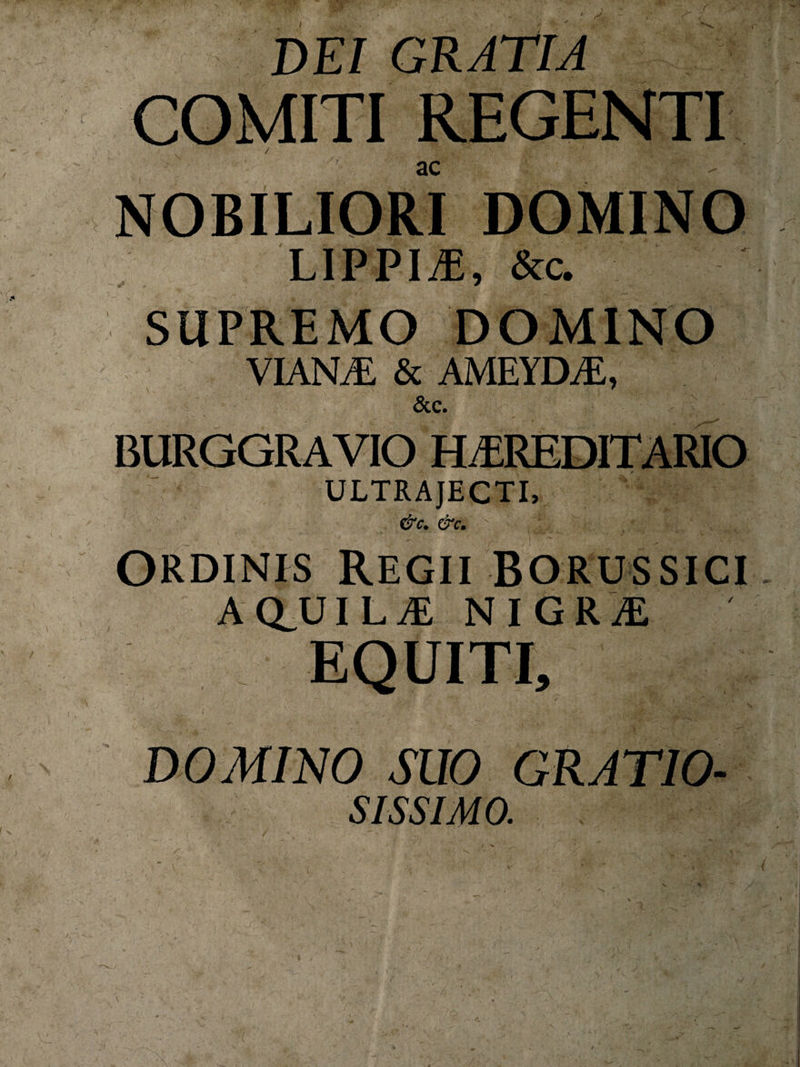 DEI GRATIA
COMITI REGENTI
ac
NOBILIORI DOMINO
LIPPIÆ, &c.
SUPREMO DOMINO
VIANÆ & AMEYDÆ,
&c.
BURGGRAVIO HÆREDITARIO
ULTRAJECTI,
&c. &c.
ORDINIS REGII BORUSSICI
AQUILÆ NIGRÆ
EQUITI,

DOMINO SUO GRATIOSISSIMO.